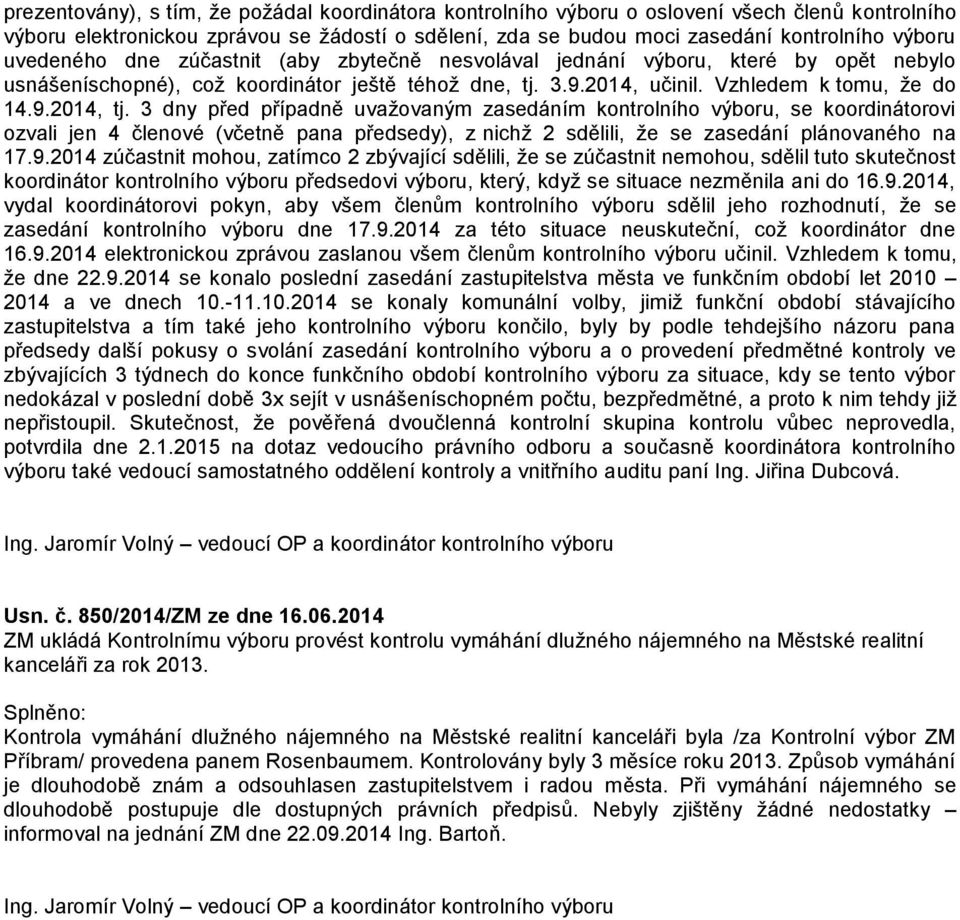 prezentovány), s tím, že požádal koordinátora kontrolního výboru o oslovení všech členů kontrolního výboru elektronickou zprávou se žádostí o sdělení, zda se budou moci zasedání kontrolního výboru uvedeného dne zúčastnit (aby zbytečně nesvolával jednání výboru, které by opět nebylo usnášeníschopné), což koordinátor ještě téhož dne, tj. 3.9.2014, učinil. Vzhledem k tomu, že do 14.9.2014, tj. 3 dny před případně uvažovaným zasedáním kontrolního výboru, se koordinátorovi ozvali jen 4 členové (včetně pana předsedy), z nichž 2 sdělili, že se zasedání plánovaného na 17.9.2014 zúčastnit mohou, zatímco 2 zbývající sdělili, že se zúčastnit nemohou, sdělil tuto skutečnost koordinátor kontrolního výboru předsedovi výboru, který, když se situace nezměnila ani do 16.9.2014, vydal koordinátorovi pokyn, aby všem členům kontrolního výboru sdělil jeho rozhodnutí, že se zasedání kontrolního výboru dne 17.9.2014 za této situace neuskuteční, což koordinátor dne 16.9.2014 elektronickou zprávou zaslanou všem členům kontrolního výboru učinil. Vzhledem k tomu, že dne 22.9.2014 se konalo poslední zasedání zastupitelstva města ve funkčním období let 2010 – 2014 a ve dnech 10.-11.10.2014 se konaly komunální volby, jimiž funkční období stávajícího zastupitelstva a tím také jeho kontrolního výboru končilo, byly by podle tehdejšího názoru pana předsedy další pokusy o svolání zasedání kontrolního výboru a o provedení předmětné kontroly ve zbývajících 3 týdnech do konce funkčního období kontrolního výboru za situace, kdy se tento výbor nedokázal v poslední době 3x sejít v usnášeníschopném počtu, bezpředmětné, a proto k nim tehdy již nepřistoupil. Skutečnost, že pověřená dvoučlenná kontrolní skupina kontrolu vůbec neprovedla, potvrdila dne 2.1.2015 na dotaz vedoucího právního odboru a současně koordinátora kontrolního výboru také vedoucí samostatného oddělení kontroly a vnitřního auditu paní Ing. Jiřina Dubcová.

Ing. Jaromír Volný – vedoucí OP a koordinátor kontrolního výboru

Usn. č. 850/2014/ZM ze dne 16.06.2014
ZM ukládá Kontrolnímu výboru provést kontrolu vymáhání dlužného nájemného na Městské realitní kanceláři za rok 2013.

Splněno:
Kontrola vymáhání dlužného nájemného na Městské realitní kanceláři byla /za Kontrolní výbor ZM Příbram/ provedena panem Rosenbaumem. Kontrolovány byly 3 měsíce roku 2013. Způsob vymáhání je dlouhodobě znám a odsouhlasen zastupitelstvem i radou města. Při vymáhání nájemného se dlouhodobě postupuje dle dostupných právních předpisů. Nebyly zjištěny žádné nedostatky – informoval na jednání ZM dne 22.09.2014 Ing. Bartoň.

Ing. Jaromír Volný – vedoucí OP a koordinátor kontrolního výboru